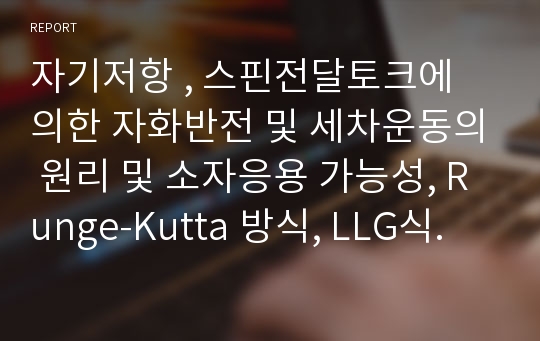 REPORT

자기저항 , 스핀전달토크에 의한 자화반전 및 세차운동의 원리 및 소자응용 가능성, Runge-Kutta 방식, LLG식.